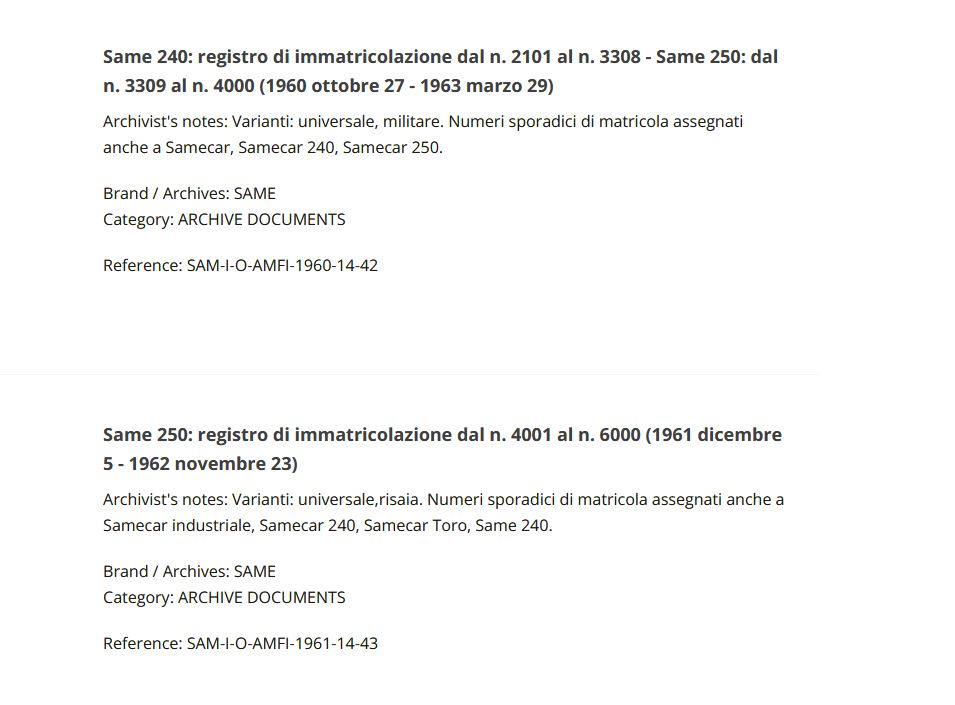 Same 240: registro di immatricolazione dal n. 2101 al n. 3308 - Same 250: dal n. 3309 al n. 4000 (1960 ottobre 27 - 1963 marzo 29)

Archivist's notes: Varianti: universale, militare. Numeri sporadici di matricola assegnati anche a Samecar, Samecar 240, Samecar 250.

Brand / Archives: SAME
Category: ARCHIVE DOCUMENTS

Reference: SAM-I-O-AMFI-1960-14-42

Same 250: registro di immatricolazione dal n. 4001 al n. 6000 (1961 dicembre 5 - 1962 novembre 23)

Archivist's notes: Varianti: universale,risaia. Numeri sporadici di matricola assegnati anche a Samecar industriale, Samecar 240, Samecar Toro, Same 240.

Brand / Archives: SAME
Category: ARCHIVE DOCUMENTS

Reference: SAM-I-O-AMFI-1961-14-43